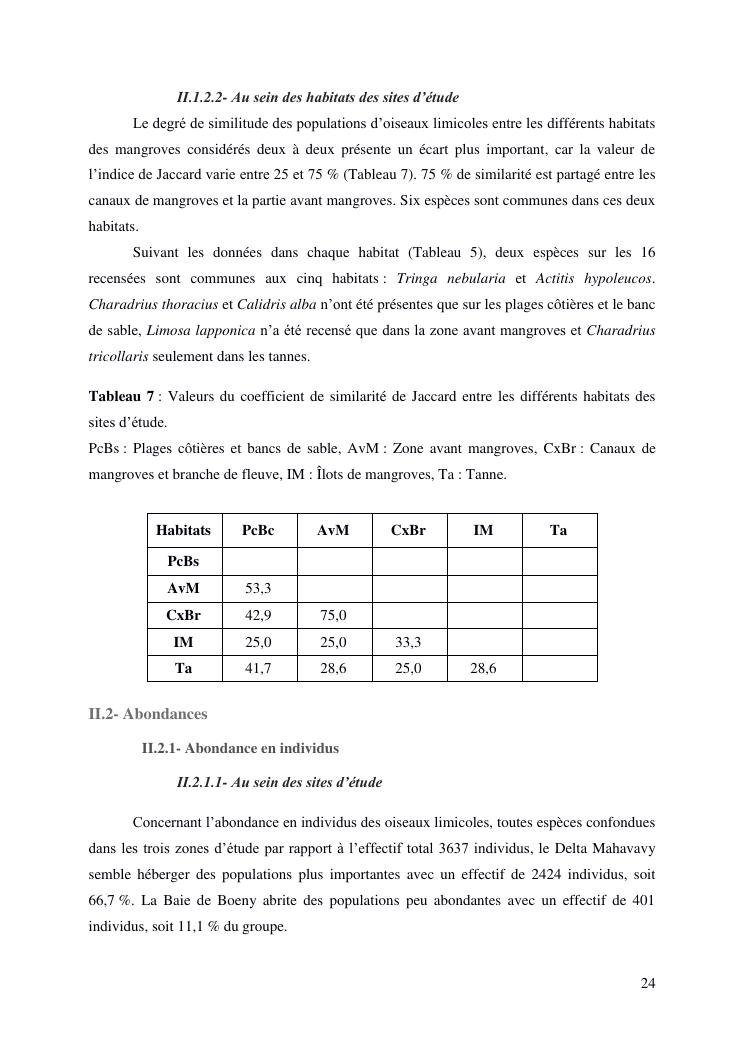 II.1.2.2- Au sein des habitats des sites d'étude

Le degré de similitude des populations d'oiseaux limicoles entre les différents habitats des mangroves considérés deux à deux présente un écart plus important, car la valeur de l'indice de Jaccard varie entre 25 et 75 % (Tableau 7). 75 % de similarité est partagé entre les canaux de mangroves et la partie avant mangroves. Six espèces sont communes dans ces deux habitats.

Suivant les données dans chaque habitat (Tableau 5), deux espèces sur les 16 recensées sont communes aux cinq habitats : Tringa nebularia et Actitis hypoleucos. Charadrius thoracius et Calidris alba n'ont été présentes que sur les plages côtières et le banc de sable, Limosa lapponica n'a été recensé que dans la zone avant mangroves et Charadrius tricollaris seulement dans les tannes.

Tableau 7 : Valeurs du coefficient de similarité de Jaccard entre les différents habitats des sites d'étude.
PcBs : Plages côtières et bancs de sable, AvM : Zone avant mangroves, CxBr : Canaux de mangroves et branche de fleuve, IM : Îlots de mangroves, Ta : Tanne.

| Habitats | PcBc | AvM | CxBr | IM | Ta |
|---|---|---|---|---|---|
| PcBs | | | | | |
| AvM | 53,3 | | | | |
| CxBr | 42,9 | 75,0 | | | |
| IM | 25,0 | 25,0 | 33,3 | | |
| Ta | 41,7 | 28,6 | 25,0 | 28,6 | |

II.2- Abondances

II.2.1- Abondance en individus

II.2.1.1- Au sein des sites d'étude

Concernant l'abondance en individus des oiseaux limicoles, toutes espèces confondues dans les trois zones d'étude par rapport à l'effectif total 3637 individus, le Delta Mahavavy semble héberger des populations plus importantes avec un effectif de 2424 individus, soit 66,7 %. La Baie de Boeny abrite des populations peu abondantes avec un effectif de 401 individus, soit 11,1 % du groupe.

24